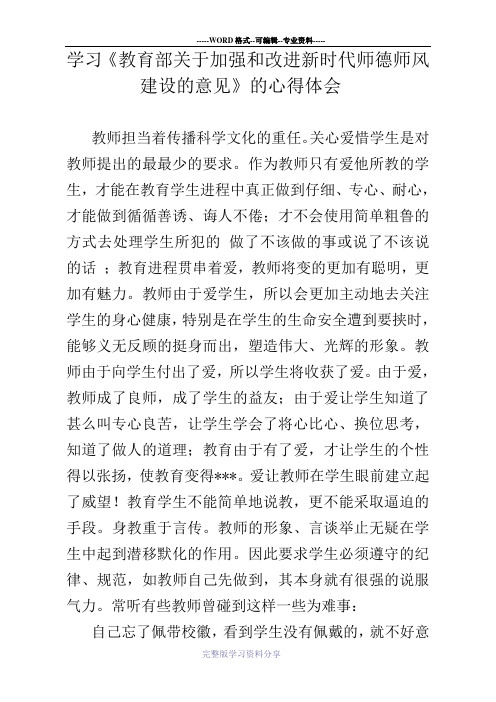 -----WORD格式--可编辑--专业资料-----

学习《教育部关于加强和改进新时代师德师风建设的意见》的心得体会

教师担当着传播科学文化的重任。关心爱惜学生是对教师提出的最最少的要求。作为教师只有爱他所教的学生，才能在教育学生进程中真正做到仔细、专心、耐心，才能做到循循善诱、诲人不倦；才不会使用简单粗鲁的方式去处理学生所犯的 做了不该做的事或说了不该说的话 ；教育进程贯串着爱，教师将变的更加有聪明，更加有魅力。教师由于爱学生，所以会更加主动地去关注学生的身心健康，特别是在学生的生命安全遭到要挟时，能够义无反顾的挺身而出，塑造伟大、光辉的形象。教师由于向学生付出了爱，所以学生将收获了爱。由于爱，教师成了良师，成了学生的益友；由于爱让学生知道了甚么叫专心良苦，让学生学会了将心比心、换位思考，知道了做人的道理；教育由于有了爱，才让学生的个性得以张扬，使教育变得***。爱让教师在学生眼前建立起了威望！教育学生不能简单地说教，更不能采取逼迫的手段。身教重于言传。教师的形象、言谈举止无疑在学生中起到潜移默化的作用。因此要求学生必须遵守的纪律、规范，如教师自己先做到，其本身就有很强的说服气力。常听有些教师曾碰到这样一些为难事：

自己忘了佩带校徽，看到学生没有佩戴的，就不好意

完整版学习资料分享